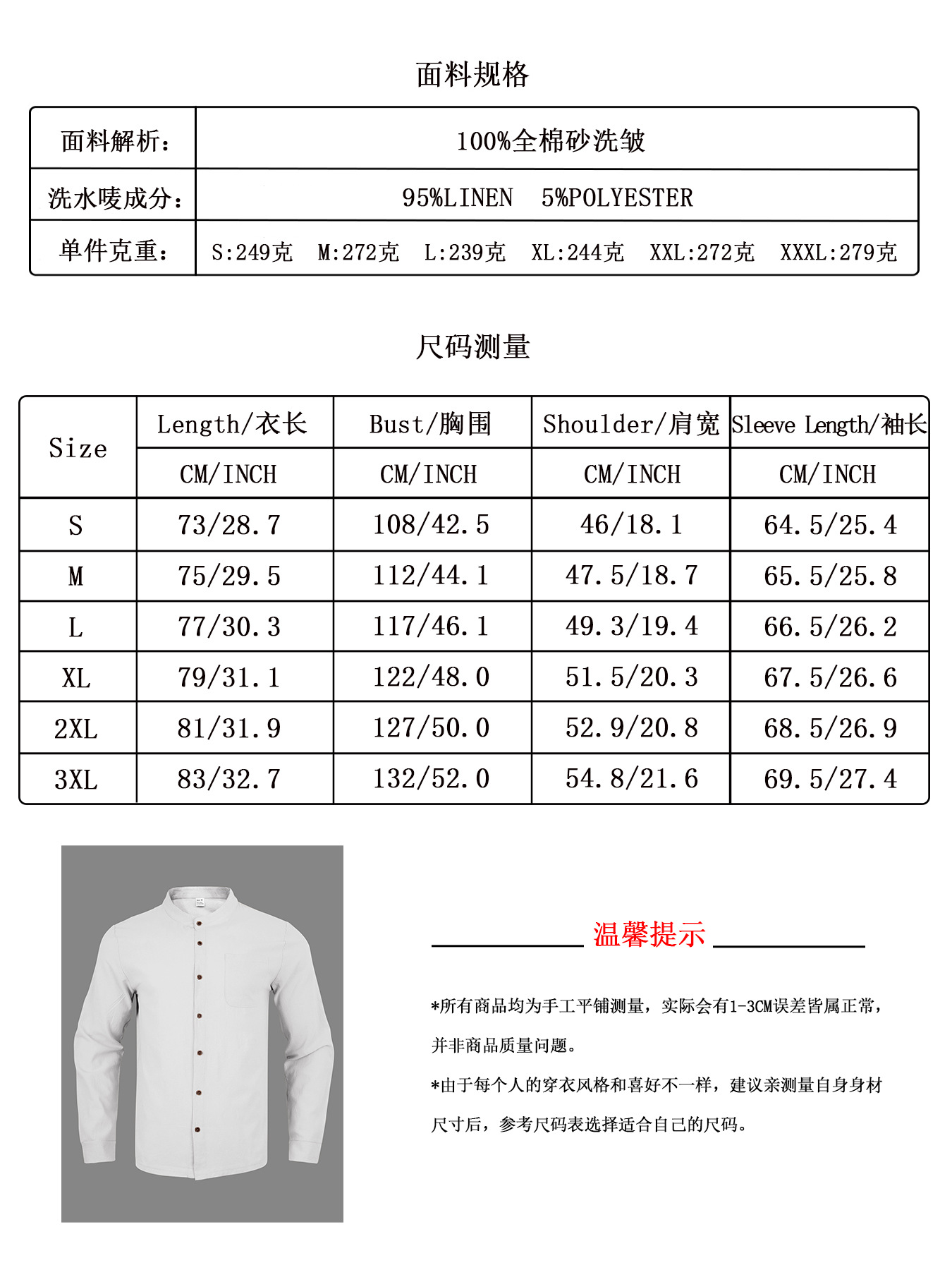 面料规格

| 面料解析: | 100%全棉砂洗皱 |
|---|---|
| 洗水唛成分: | 95%LINEN 5%POLYESTER |
| 单件克重: | S:249克 M:272克 L:239克 XL:244克 XXL:272克 XXXL:279克 |

尺码测量

| Size | Length/衣长 | Bust/胸围 | Shoulder/肩宽 | Sleeve Length/袖长 |
|---|---|---|---|---|
| | CM/INCH | CM/INCH | CM/INCH | CM/INCH |
| S | 73/28.7 | 108/42.5 | 46/18.1 | 64.5/25.4 |
| M | 75/29.5 | 112/44.1 | 47.5/18.7 | 65.5/25.8 |
| L | 77/30.3 | 117/46.1 | 49.3/19.4 | 66.5/26.2 |
| XL | 79/31.1 | 122/48.0 | 51.5/20.3 | 67.5/26.6 |
| 2XL | 81/31.9 | 127/50.0 | 52.9/20.8 | 68.5/26.9 |
| 3XL | 83/32.7 | 132/52.0 | 54.8/21.6 | 69.5/27.4 |

温馨提示

*所有商品均为手工平铺测量，实际会有1-3CM误差皆属正常，并非商品质量问题。

*由于每个人的穿衣风格和喜好不一样，建议亲测量自身身材尺寸后，参考尺码表选择适合自己的尺码。